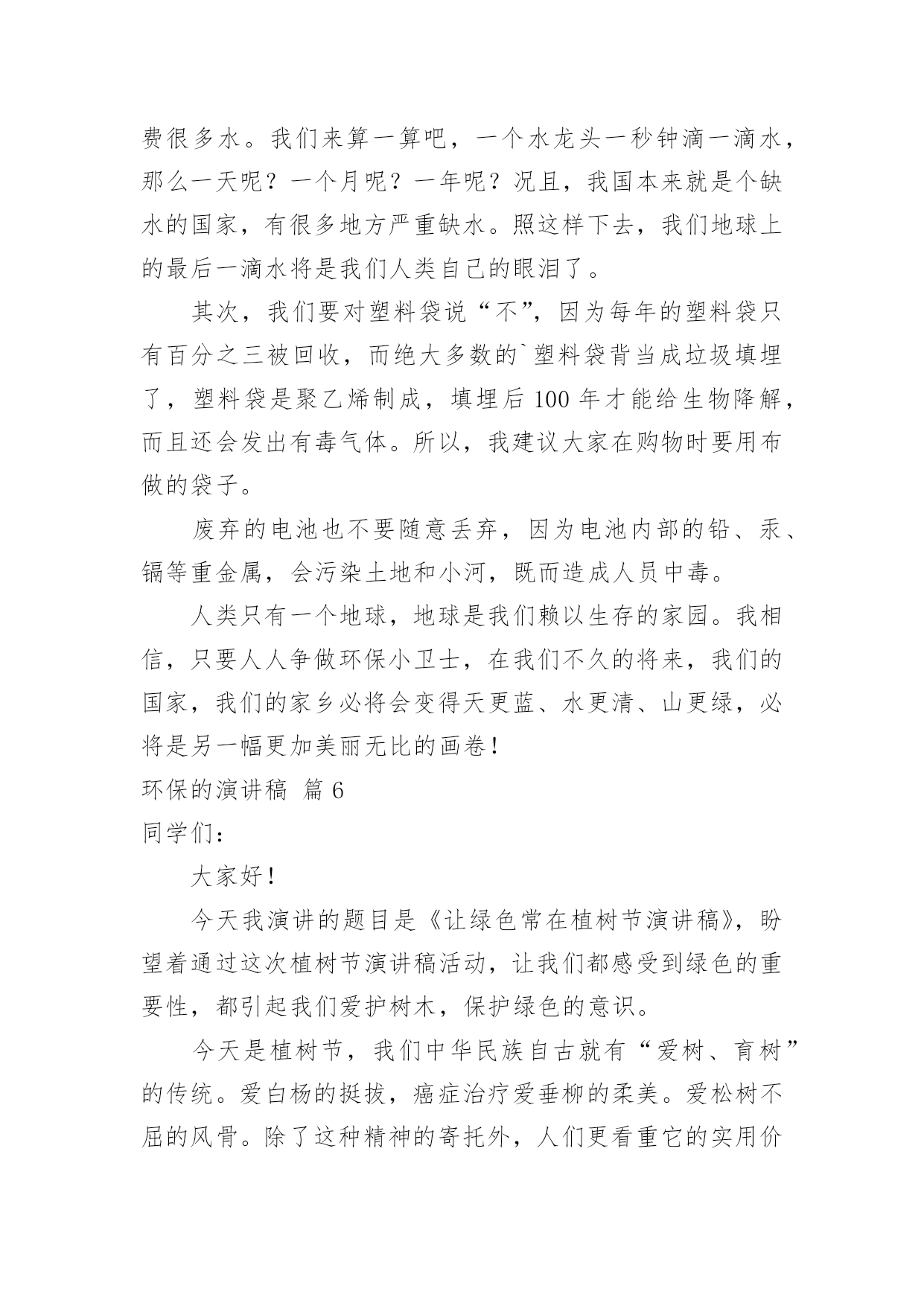 费很多水。我们来算一算吧，一个水龙头一秒钟滴一滴水，那么一天呢？一个月呢？一年呢？况且，我国本来就是个缺水的国家，有很多地方严重缺水。照这样下去，我们地球上的最后一滴水将是我们人类自己的眼泪了。

其次，我们要对塑料袋说“不”，因为每年的塑料袋只有百分之三被回收，而绝大多数的`塑料袋背当成垃圾填埋了，塑料袋是聚乙烯制成，填埋后100年才能给生物降解，而且还会发出有毒气体。所以，我建议大家在购物时要用布做的袋子。

废弃的电池也不要随意丢弃，因为电池内部的铅、汞、镉等重金属，会污染土地和小河，既而造成人员中毒。

人类只有一个地球，地球是我们赖以生存的家园。我相信，只要人人争做环保小卫士，在我们不久的将来，我们的国家，我们的家乡必将会变得天更蓝、水更清、山更绿，必将是另一幅更加美丽无比的画卷！

环保的演讲稿 篇6

同学们：

大家好！

今天我演讲的题目是《让绿色常在植树节演讲稿》，盼望着通过这次植树节演讲稿活动，让我们都感受到绿色的重要性，都引起我们爱护树木，保护绿色的意识。

今天是植树节，我们中华民族自古就有“爱树、育树”的传统。爱白杨的挺拔，癌症治疗爱垂柳的柔美。爱松树不屈的风骨。除了这种精神的寄托外，人们更看重它的实用价